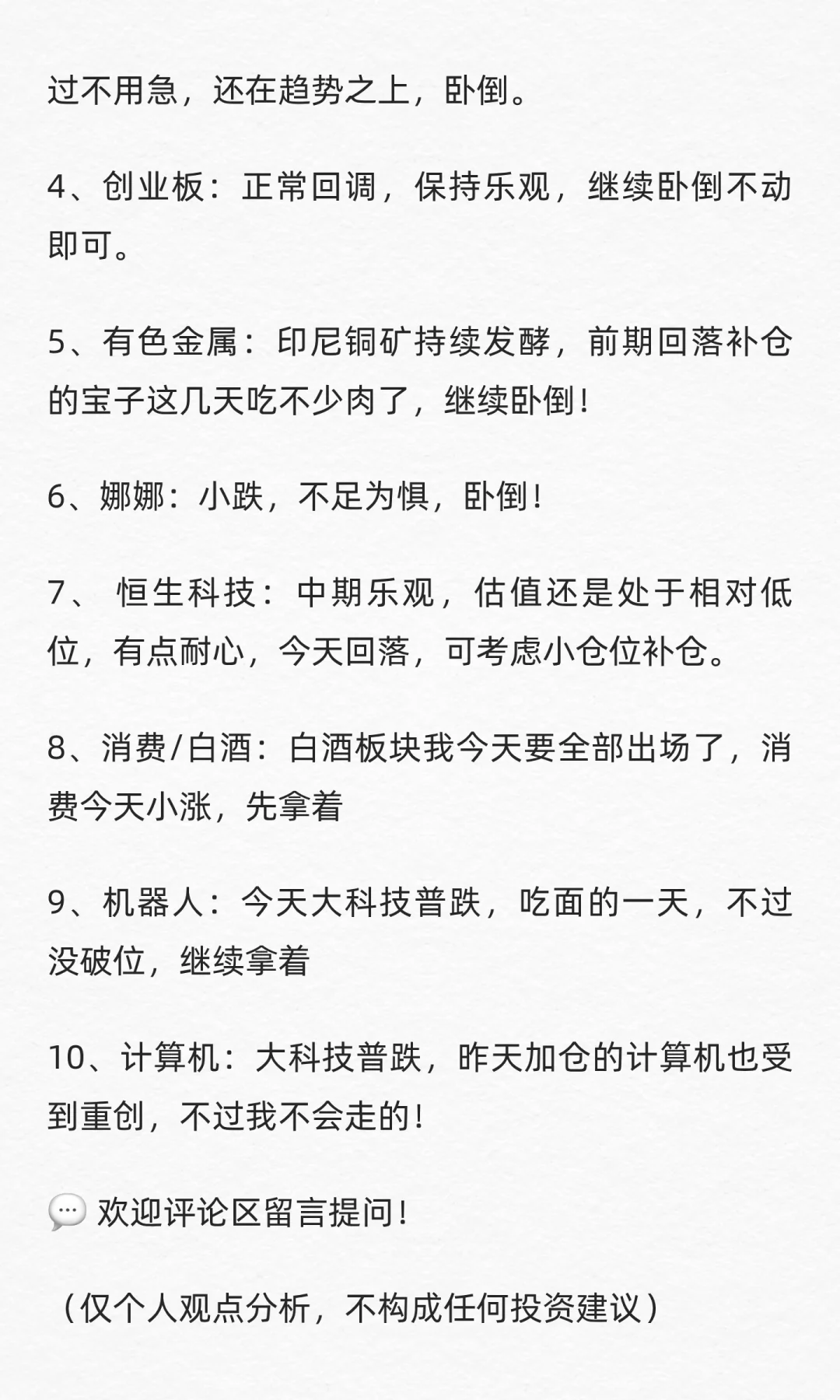 过不用急，还在趋势之上，卧倒。

4、创业板：正常回调，保持乐观，继续卧倒不动即可。

5、有色金属：印尼铜矿持续发酵，前期回落补仓的宝子这几天吃不少肉了，继续卧倒！

6、娜娜：小跌，不足为惧，卧倒！

7、 恒生科技：中期乐观，估值还是处于相对低位，有点耐心，今天回落，可考虑小仓位补仓。

8、消费/白酒：白酒板块我今天要全部出场了，消费今天小涨，先拿着

9、机器人：今天大科技普跌，吃面的一天，不过没破位，继续拿着

10、计算机：大科技普跌，昨天加仓的计算机也受到重创，不过我不会走的！

💬 欢迎评论区留言提问！

（仅个人观点分析，不构成任何投资建议）